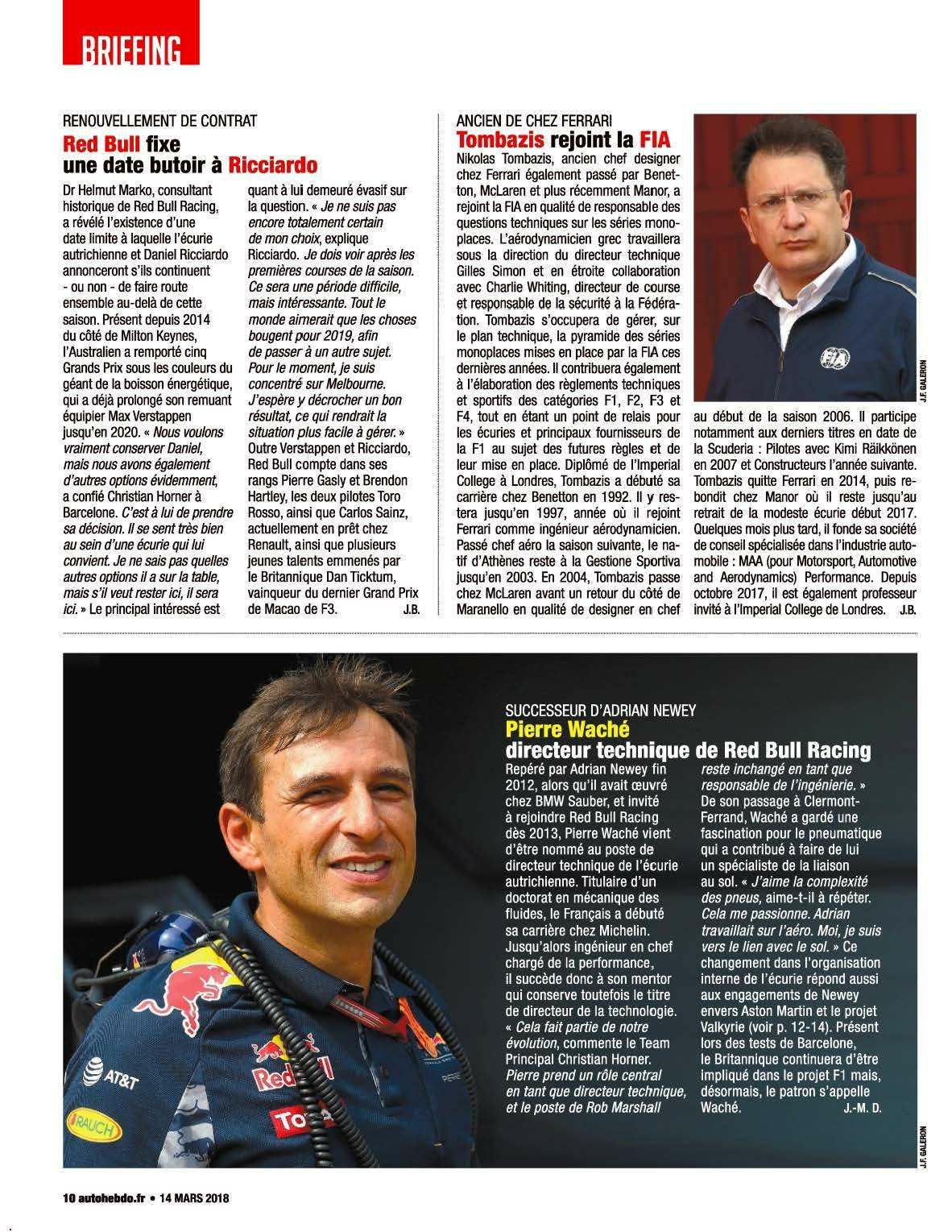 BRIEFING

RENOUVELLEMENT DE CONTRAT

Red Bull fixe une date butoir à Ricciardo

Dr Helmut Marko, consultant historique de Red Bull Racing, a révélé l'existence d'une date limite à laquelle l'écurie autrichienne et Daniel Ricciardo annonceront s'ils continuent - ou non - de faire route ensemble au-delà de cette saison. Présent depuis 2014 du côté de Milton Keynes, l'Australien a remporté cinq Grands Prix sous les couleurs du géant de la boisson énergétique, qui a déjà prolongé son remuant équipier Max Verstappen jusqu'en 2020. « Nous voulons vraiment conserver Daniel, mais nous avons également d'autres options évidemment, a confié Christian Horner à Barcelone. C'est à lui de prendre sa décision. Il se sent très bien au sein d'une écurie qui lui convient. Je ne sais pas quelles autres options il a sur la table, mais s'il veut rester ici, il sera ici. » Le principal intéressé est quant à lui demeuré évasif sur la question. « Je ne suis pas encore totalement certain de mon choix, explique Ricciardo. Je dois voir après les premières courses de la saison. Ce sera une période difficile, mais intéressante. Tout le monde aimerait que les choses bougent pour 2019, afin de passer à un autre sujet. Pour le moment, je suis concentré sur Melbourne. J'espère y décrocher un bon résultat, ce qui rendrait la situation plus facile à gérer. » Outre Verstappen et Ricciardo, Red Bull compte dans ses rangs Pierre Gasly et Brendon Hartley, les deux pilotes Toro Rosso, ainsi que Carlos Sainz, actuellement en prêt chez Renault, ainsi que plusieurs jeunes talents emmenés par le Britannique Dan Ticktum, vainqueur du dernier Grand Prix de Macao de F3. J.B.

ANCIEN DE CHEZ FERRARI

Tombazis rejoint la FIA

Nikolas Tombazis, ancien chef designer chez Ferrari également passé par Benetton, McLaren et plus récemment Manor, a rejoint la FIA en qualité de responsable des questions techniques sur les séries monoplaces. L'aérodynamicien grec travaillera sous la direction du directeur technique Gilles Simon et en étroite collaboration avec Charlie Whiting, directeur de course et responsable de la sécurité à la Fédération. Tombazis s'occupera de gérer, sur le plan technique, la pyramide des séries monoplaces mises en place par la FIA ces dernières années. Il contribuera également à l'élaboration des règlements techniques et sportifs des catégories F1, F2, F3 et F4, tout en étant un point de relais pour les écuries et principaux fournisseurs de la F1 au sujet des futures règles et de leur mise en place. Diplômé de l'Imperial College à Londres, Tombazis a débuté sa carrière chez Benetton en 1992. Il y restera jusqu'en 1997, année où il rejoint Ferrari comme ingénieur aérodynamicien. Passé chef aéro la saison suivante, le natif d'Athènes reste à la Gestione Sportiva jusqu'en 2003. En 2004, Tombazis passe chez McLaren avant un retour du côté de Maranello en qualité de designer en chef au début de la saison 2006. Il participe notamment aux derniers titres en date de la Scuderia : Pilotes avec Kimi Räikkönen en 2007 et Constructeurs l'année suivante. Tombazis quitte Ferrari en 2014, puis rebondit chez Manor où il reste jusqu'au retrait de la modeste écurie début 2017. Quelques mois plus tard, il fonde sa société de conseil spécialisée dans l'industrie automobile : MAA (pour Motorsport, Automotive and Aerodynamics) Performance. Depuis octobre 2017, il est également professeur invité à l'Imperial College de Londres. J.B.

J.F. GALERON

SUCCESSEUR D'ADRIAN NEWEY

Pierre Waché directeur technique de Red Bull Racing

Repéré par Adrian Newey fin 2012, alors qu'il avait œuvré chez BMW Sauber, et invité à rejoindre Red Bull Racing dès 2013, Pierre Waché vient d'être nommé au poste de directeur technique de l'écurie autrichienne. Titulaire d'un doctorat en mécanique des fluides, le Français a débuté sa carrière chez Michelin. Jusqu'alors ingénieur en chef chargé de la performance, il succède donc à son mentor qui conserve toutefois le titre de directeur de la technologie. « Cela fait partie de notre évolution, commente le Team Principal Christian Horner. Pierre prend un rôle central en tant que directeur technique, et le poste de Rob Marshall reste inchangé en tant que responsable de l'ingénierie. » De son passage à Clermont-Ferrand, Waché a gardé une fascination pour le pneumatique qui a contribué à faire de lui un spécialiste de la liaison au sol. « J'aime la complexité des pneus, aime-t-il à répéter. Cela me passionne. Adrian travaillait sur l'aéro. Moi, je suis vers le lien avec le sol. » Ce changement dans l'organisation interne de l'écurie répond aussi aux engagements de Newey envers Aston Martin et le projet Valkyrie (voir p. 12-14). Présent lors des tests de Barcelone, le Britannique continuera d'être impliqué dans le projet F1 mais, désormais, le patron s'appelle Waché. J.-M. D.

J.F. GALERON

10 autohebdo.fr • 14 MARS 2018